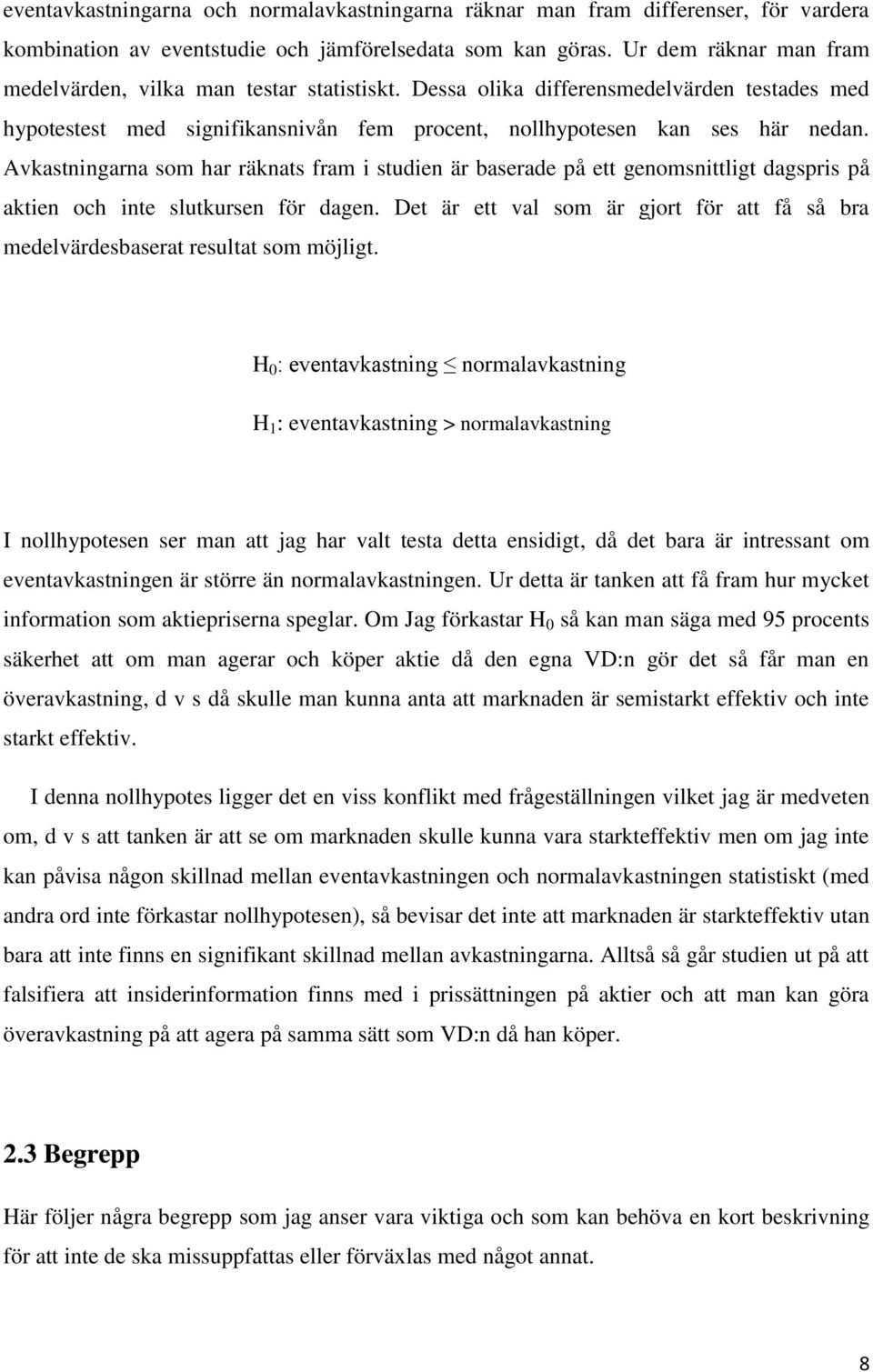 eventavkastningarna och normalavkastningarna räknar man fram differenser, för vardera kombination av eventstudie och jämförelsedata som kan göras. Ur dem räknar man fram medelvärden, vilka man testar statistiskt. Dessa olika differensmedelvärden testades med hypotestest med signifikansnivån fem procent, nollhypotesen kan ses här nedan. Avkastningarna som har räknats fram i studien är baserade på ett genomsnittligt dagspris på aktien och inte slutkursen för dagen. Det är ett val som är gjort för att få så bra medelvärdesbaserat resultat som möjligt.

$H_0$: eventavkastning $\leq$ normalavkastning

$H_1$: eventavkastning > normalavkastning

I nollhypotesen ser man att jag har valt testa detta ensidigt, då det bara är intressant om eventavkastningen är större än normalavkastningen. Ur detta är tanken att få fram hur mycket information som aktiepriserna speglar. Om Jag förkastar $H_0$ så kan man säga med 95 procents säkerhet att om man agerar och köper aktie då den egna VD:n gör det så får man en överavkastning, d v s då skulle man kunna anta att marknaden är semistarkt effektiv och inte starkt effektiv.

I denna nollhypotes ligger det en viss konflikt med frågeställningen vilket jag är medveten om, d v s att tanken är att se om marknaden skulle kunna vara starkteffektiv men om jag inte kan påvisa någon skillnad mellan eventavkastningen och normalavkastningen statistiskt (med andra ord inte förkastar nollhypotesen), så bevisar det inte att marknaden är starkteffektiv utan bara att inte finns en signifikant skillnad mellan avkastningarna. Alltså så går studien ut på att falsifiera att insiderinformation finns med i prissättningen på aktier och att man kan göra överavkastning på att agera på samma sätt som VD:n då han köper.

2.3 Begrepp

Här följer några begrepp som jag anser vara viktiga och som kan behöva en kort beskrivning för att inte de ska missuppfattas eller förväxlas med något annat.

8